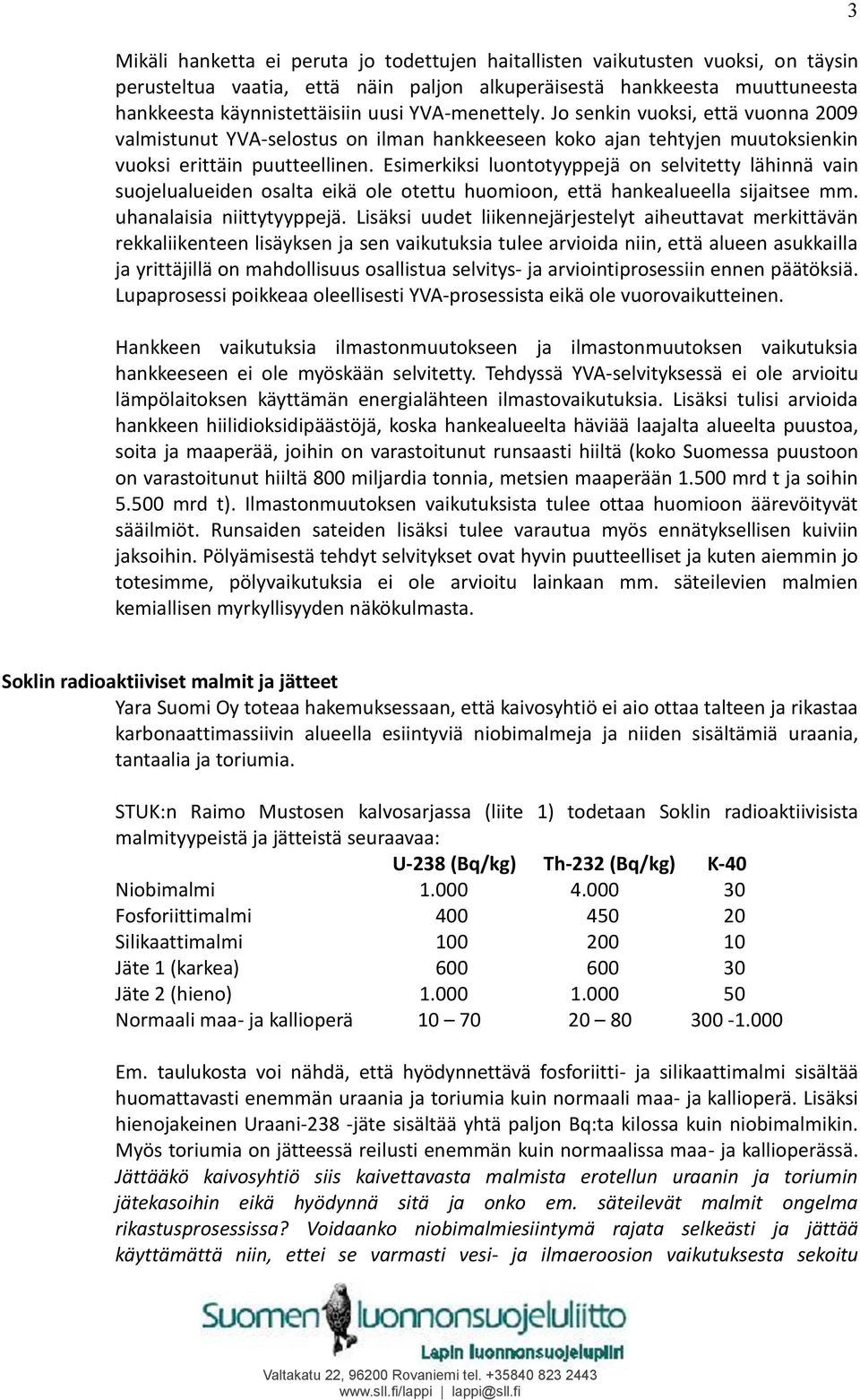 3

Mikäli hanketta ei peruta jo todettujen haitallisten vaikutusten vuoksi, on täysin perusteltua vaatia, että näin paljon alkuperäisestä hankkeesta muuttuneesta hankkeesta käynnistettäisiin uusi YVA-menettely. Jo senkin vuoksi, että vuonna 2009 valmistunut YVA-selostus on ilman hankkeeseen koko ajan tehtyjen muutoksienkin vuoksi erittäin puutteellinen. Esimerkiksi luontotyyppejä on selvitetty lähinnä vain suojelualueiden osalta eikä ole otettu huomioon, että hankealueella sijaitsee mm. uhanalaisia niittytyyppejä. Lisäksi uudet liikennejärjestelyt aiheuttavat merkittävän rekkaliikenteen lisäyksen ja sen vaikutuksia tulee arvioida niin, että alueen asukkailla ja yrittäjillä on mahdollisuus osallistua selvitys- ja arviointiprosessiin ennen päätöksiä. Lupaprosessi poikkeaa oleellisesti YVA-prosessista eikä ole vuorovaikutteinen.

Hankkeen vaikutuksia ilmastonmuutokseen ja ilmastonmuutoksen vaikutuksia hankkeeseen ei ole myöskään selvitetty. Tehdyssä YVA-selvityksessä ei ole arvioitu lämpölaitoksen käyttämän energialähteen ilmastovaikutuksia. Lisäksi tulisi arvioida hankkeen hiilidioksidipäästöjä, koska hankealueelta häviää laajalta alueelta puustoa, soita ja maaperää, joihin on varastoitunut runsaasti hiiltä (koko Suomessa puustoon on varastoitunut hiiltä 800 miljardia tonnia, metsien maaperään 1.500 mrd t ja soihin 5.500 mrd t). Ilmastonmuutoksen vaikutuksista tulee ottaa huomioon äärevöityvät sääilmiöt. Runsaiden sateiden lisäksi tulee varautua myös ennätyksellisen kuiviin jaksoihin. Pölyämisestä tehdyt selvitykset ovat hyvin puutteelliset ja kuten aiemmin jo totesimme, pölyvaikutuksia ei ole arvioitu lainkaan mm. säteilevien malmien kemiallisen myrkyllisyyden näkökulmasta.

Soklin radioaktiiviset malmit ja jätteet
Yara Suomi Oy toteaa hakemuksessaan, että kaivosyhtiö ei aio ottaa talteen ja rikastaa karbonaattimassiivin alueella esiintyviä niobimalmeja ja niiden sisältämiä uraania, tantaalia ja toriumia.

STUK:n Raimo Mustosen kalvosarjassa (liite 1) todetaan Soklin radioaktiivisista malmityypeistä ja jätteistä seuraavaa:

| | U-238 (Bq/kg) | Th-232 (Bq/kg) | K-40 |
|---|---|---|---|
| Niobimalmi | 1.000 | 4.000 | 30 |
| Fosforiittimalmi | 400 | 450 | 20 |
| Silikaattimalmi | 100 | 200 | 10 |
| Jäte 1 (karkea) | 600 | 600 | 30 |
| Jäte 2 (hieno) | 1.000 | 1.000 | 50 |
| Normaali maa- ja kallioperä | 10 – 70 | 20 – 80 | 300 -1.000 |

Em. taulukosta voi nähdä, että hyödynnettävä fosforiitti- ja silikaattimalmi sisältää huomattavasti enemmän uraania ja toriumia kuin normaali maa- ja kallioperä. Lisäksi hienojakeinen Uraani-238 -jäte sisältää yhtä paljon Bq:ta kilossa kuin niobimalmikin. Myös toriumia on jätteessä reilusti enemmän kuin normaalissa maa- ja kallioperässä. Jättääkö kaivosyhtiö siis kaivettavasta malmista erotellun uraanin ja toriumin jätekasoihin eikä hyödynnä sitä ja onko em. säteilevät malmit ongelma rikastusprosessissa? Voidaanko niobimalmiesiintymä rajata selkeästi ja jättää käyttämättä niin, ettei se varmasti vesi- ja ilmaeroosion vaikutuksesta sekoitu

Suomen luonnonsuojeluliitto
Lapin luonnonsuojelupiiri
Valtakatu 22, 96200 Rovaniemi tel. +35840 823 2443
www.sll.fi/lappi | lappi@sll.fi